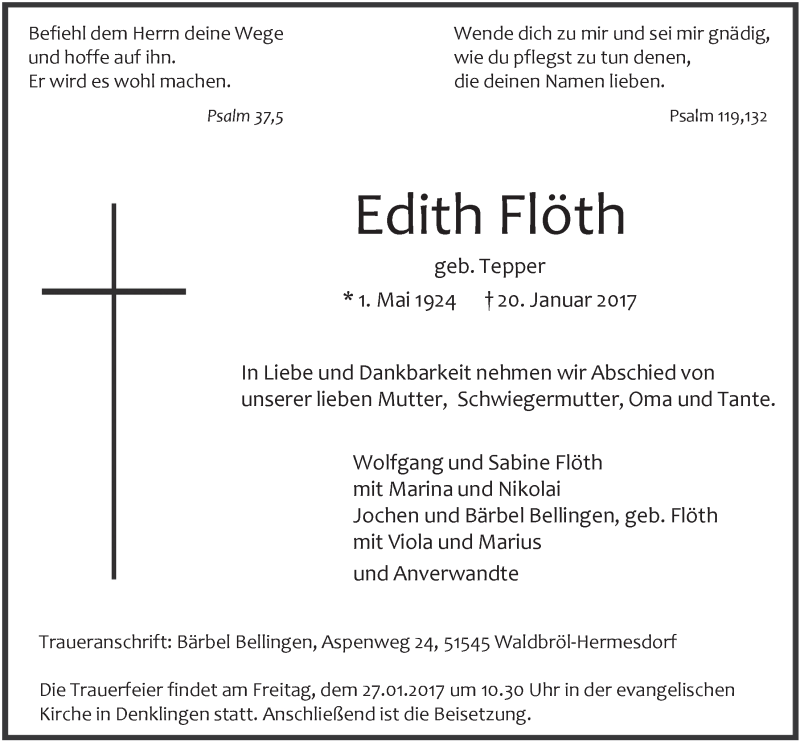 Befiehl dem Herrn deine Wege
und hoffe auf ihn.
Er wird es wohl machen.

Psalm 37,5

Wende dich zu mir und sei mir gnädig,
wie du pflegst zu tun denen,
die deinen Namen lieben.

Psalm 119,132

Edith Flöth

geb. Tepper

* 1. Mai 1924 † 20. Januar 2017

In Liebe und Dankbarkeit nehmen wir Abschied von unserer lieben Mutter, Schwiegermutter, Oma und Tante.

Wolfgang und Sabine Flöth
mit Marina und Nikolai
Jochen und Bärbel Bellingen, geb. Flöth
mit Viola und Marius
und Anverwandte

Traueranschrift: Bärbel Bellingen, Aspenweg 24, 51545 Waldbröl-Hermesdorf

Die Trauerfeier findet am Freitag, dem 27.01.2017 um 10.30 Uhr in der evangelischen Kirche in Denklingen statt. Anschließend ist die Beisetzung.